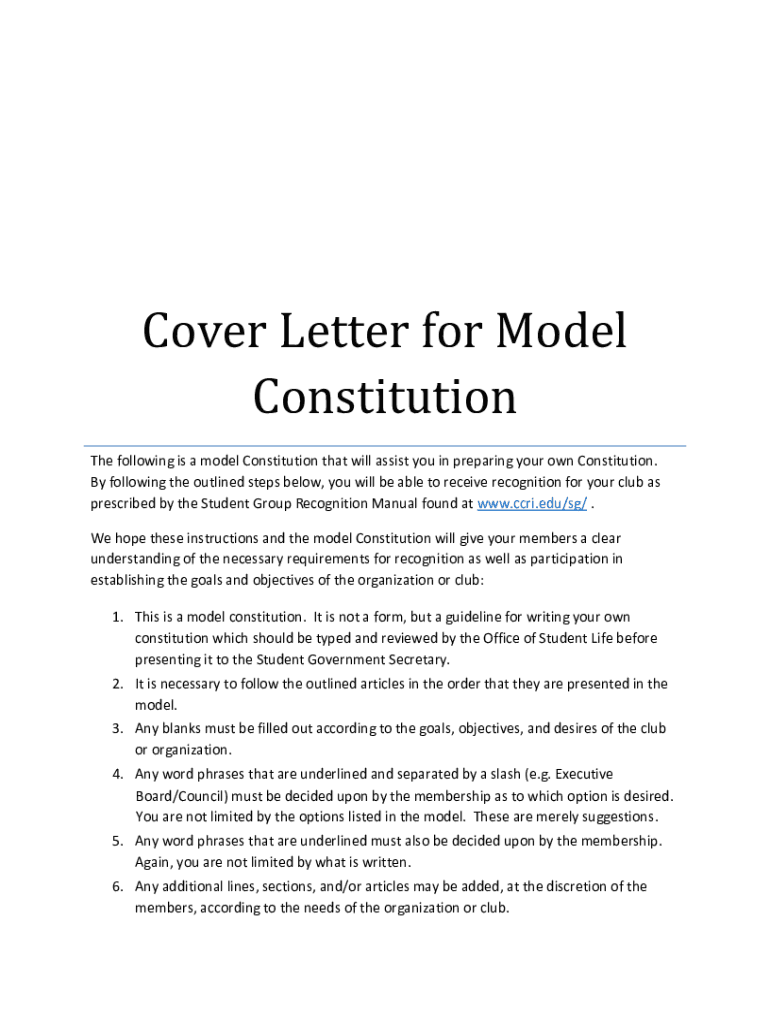 Cover Letter for Model Constitution

The following is a model Constitution that will assist you in preparing your own Constitution. By following the outlined steps below, you will be able to receive recognition for your club as prescribed by the Student Group Recognition Manual found at www.ccri.edu/sg/ .

We hope these instructions and the model Constitution will give your members a clear understanding of the necessary requirements for recognition as well as participation in establishing the goals and objectives of the organization or club:

1. This is a model constitution. It is not a form, but a guideline for writing your own constitution which should be typed and reviewed by the Office of Student Life before presenting it to the Student Government Secretary.
2. It is necessary to follow the outlined articles in the order that they are presented in the model.
3. Any blanks must be filled out according to the goals, objectives, and desires of the club or organization.
4. Any word phrases that are underlined and separated by a slash (e.g. Executive Board/Council) must be decided upon by the membership as to which option is desired. You are not limited by the options listed in the model. These are merely suggestions.
5. Any word phrases that are underlined must also be decided upon by the membership. Again, you are not limited by what is written.
6. Any additional lines, sections, and/or articles may be added, at the discretion of the members, according to the needs of the organization or club.